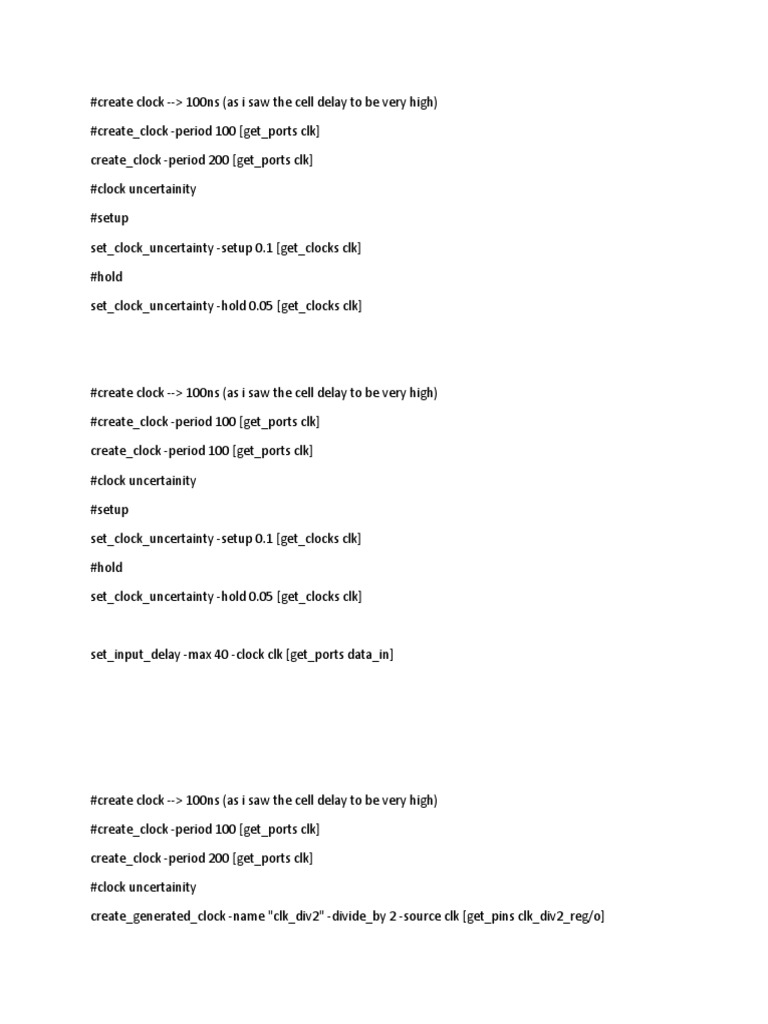 #create clock --> 100ns (as i saw the cell delay to be very high)

#create_clock -period 100 [get_ports clk]

create_clock -period 200 [get_ports clk]

#clock uncertainity

#setup

set_clock_uncertainty -setup 0.1 [get_clocks clk]

#hold

set_clock_uncertainty -hold 0.05 [get_clocks clk]

#create clock --> 100ns (as i saw the cell delay to be very high)

#create_clock -period 100 [get_ports clk]

create_clock -period 100 [get_ports clk]

#clock uncertainity

#setup

set_clock_uncertainty -setup 0.1 [get_clocks clk]

#hold

set_clock_uncertainty -hold 0.05 [get_clocks clk]

set_input_delay -max 40 -clock clk [get_ports data_in]

#create clock --> 100ns (as i saw the cell delay to be very high)

#create_clock -period 100 [get_ports clk]

create_clock -period 200 [get_ports clk]

#clock uncertainity

create_generated_clock -name "clk_div2" -divide_by 2 -source clk [get_pins clk_div2_reg/o]